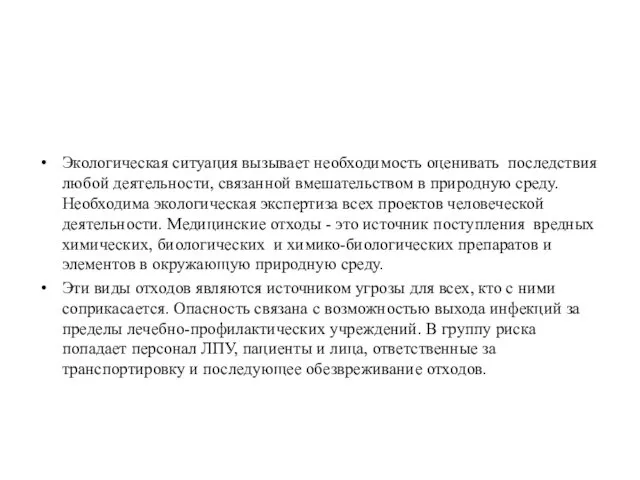 • Экологическая ситуация вызывает необходимость оценивать последствия любой деятельности, связанной вмешательством в природную среду. Необходима экологическая экспертиза всех проектов человеческой деятельности. Медицинские отходы - это источник поступления вредных химических, биологических и химико-биологических препаратов и элементов в окружающую природную среду.

• Эти виды отходов являются источником угрозы для всех, кто с ними соприкасается. Опасность связана с возможностью выхода инфекций за пределы лечебно-профилактических учреждений. В группу риска попадает персонал ЛПУ, пациенты и лица, ответственные за транспортировку и последующее обезвреживание отходов.